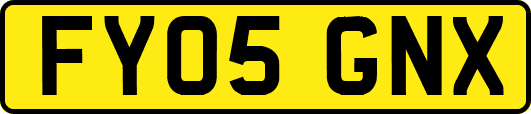 FY05 GNX